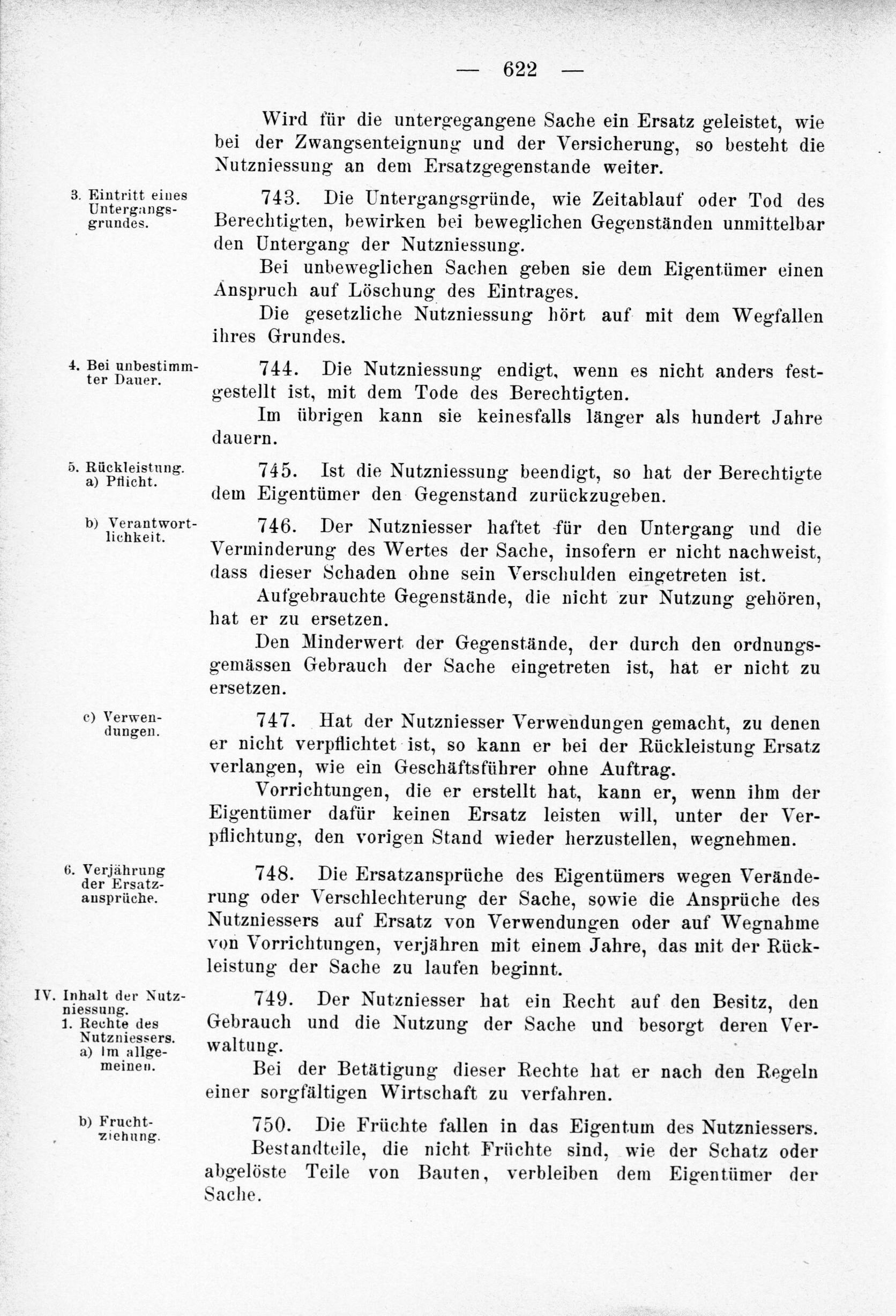 — 622 —

Wird für die untergegangene Sache ein Ersatz geleistet, wie bei der Zwangsenteignung und der Versicherung, so besteht die Nutzniessung an dem Ersatzgegenstande weiter.

3. Eintritt eines Untergangsgrundes.

743. Die Untergangsgründe, wie Zeitablauf oder Tod des Berechtigten, bewirken bei beweglichen Gegenständen unmittelbar den Untergang der Nutzniessung.

Bei unbeweglichen Sachen geben sie dem Eigentümer einen Anspruch auf Löschung des Eintrages.

Die gesetzliche Nutzniessung hört auf mit dem Wegfallen ihres Grundes.

4. Bei unbestimmter Dauer.

744. Die Nutzniessung endigt, wenn es nicht anders festgestellt ist, mit dem Tode des Berechtigten.

Im übrigen kann sie keinesfalls länger als hundert Jahre dauern.

5. Rückleistung. a) Pflicht.

745. Ist die Nutzniessung beendigt, so hat der Berechtigte dem Eigentümer den Gegenstand zurückzugeben.

b) Verantwortlichkeit.

746. Der Nutzniesser haftet für den Untergang und die Verminderung des Wertes der Sache, insofern er nicht nachweist, dass dieser Schaden ohne sein Verschulden eingetreten ist.

Aufgebrauchte Gegenstände, die nicht zur Nutzung gehören, hat er zu ersetzen.

Den Minderwert der Gegenstände, der durch den ordnungsgemässen Gebrauch der Sache eingetreten ist, hat er nicht zu ersetzen.

c) Verwendungen.

747. Hat der Nutzniesser Verwendungen gemacht, zu denen er nicht verpflichtet ist, so kann er bei der Rückleistung Ersatz verlangen, wie ein Geschäftsführer ohne Auftrag.

Vorrichtungen, die er erstellt hat, kann er, wenn ihm der Eigentümer dafür keinen Ersatz leisten will, unter der Verpflichtung, den vorigen Stand wieder herzustellen, wegnehmen.

6. Verjährung der Ersatzansprüche.

748. Die Ersatzansprüche des Eigentümers wegen Veränderung oder Verschlechterung der Sache, sowie die Ansprüche des Nutzniessers auf Ersatz von Verwendungen oder auf Wegnahme von Vorrichtungen, verjähren mit einem Jahre, das mit der Rückleistung der Sache zu laufen beginnt.

IV. Inhalt der Nutzniessung. 1. Rechte des Nutzniessers. a) Im allgemeinen.

749. Der Nutzniesser hat ein Recht auf den Besitz, den Gebrauch und die Nutzung der Sache und besorgt deren Verwaltung.

Bei der Betätigung dieser Rechte hat er nach den Regeln einer sorgfältigen Wirtschaft zu verfahren.

b) Fruchtziehung.

750. Die Früchte fallen in das Eigentum des Nutzniessers.

Bestandteile, die nicht Früchte sind, wie der Schatz oder abgelöste Teile von Bauten, verbleiben dem Eigentümer der Sache.